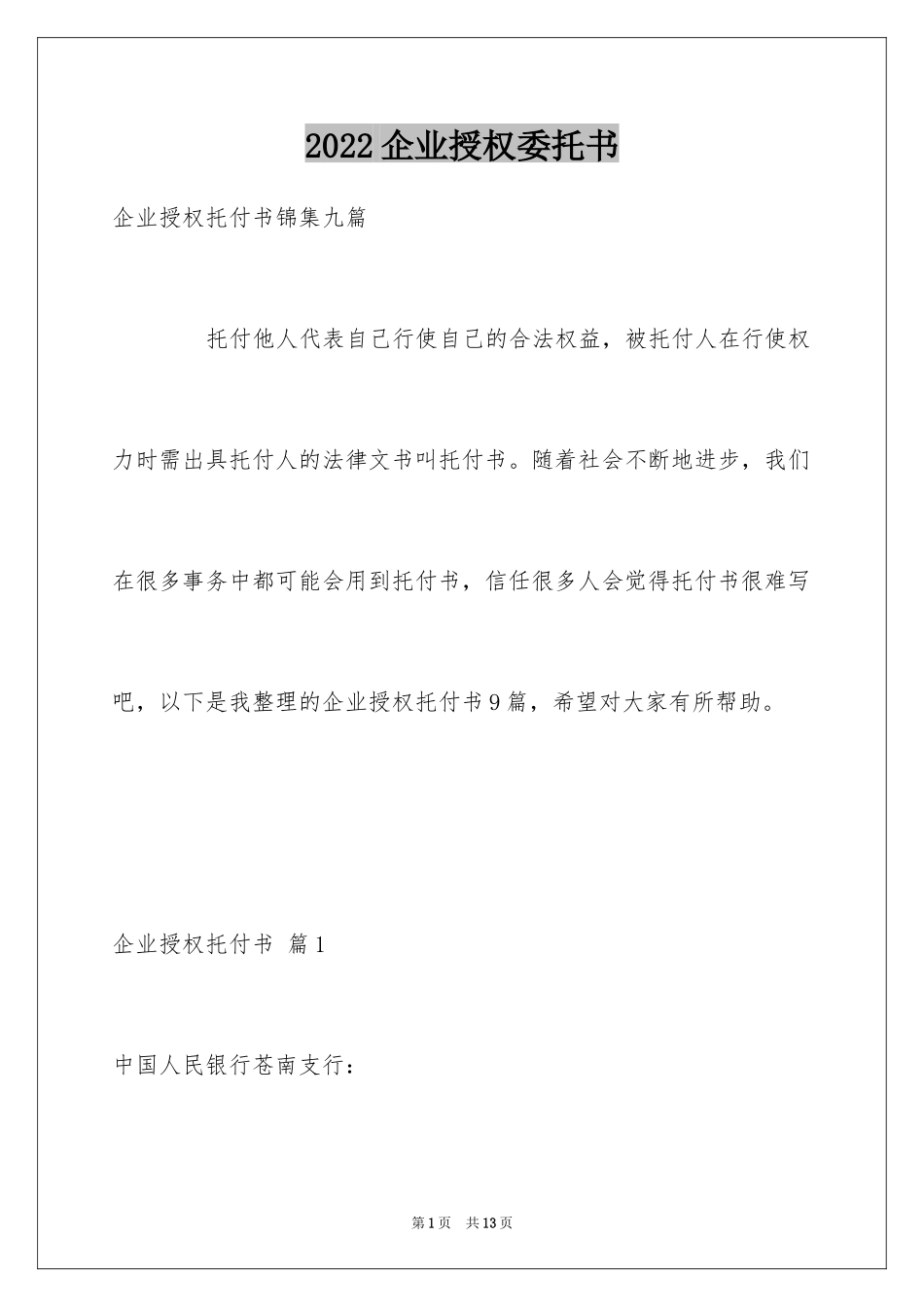 2022企业授权委托书

企业授权托付书锦集九篇

托付他人代表自己行使自己的合法权益，被托付人在行使权力时需出具托付人的法律文书叫托付书。随着社会不断地进步，我们在很多事务中都可能会用到托付书，信任很多人会觉得托付书很难写吧，以下是我整理的企业授权托付书9篇，希望对大家有所帮助。

企业授权托付书 篇1

中国人民银行苍南支行：

第1页 共13页